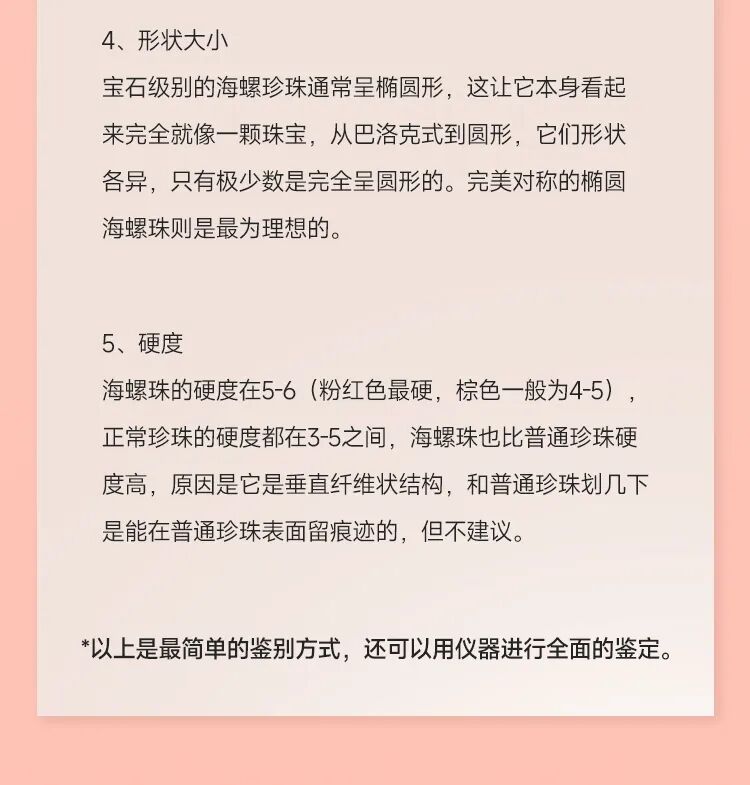 4、形状大小

宝石级别的海螺珍珠通常呈椭圆形，这让它本身看起来完全就像一颗珠宝，从巴洛克式到圆形，它们形状各异，只有极少数是完全呈圆形的。完美对称的椭圆海螺珠则是最为理想的。

5、硬度

海螺珠的硬度在5-6（粉红色最硬，棕色一般为4-5），正常珍珠的硬度都在3-5之间，海螺珠也比普通珍珠硬度高，原因是它是垂直纤维状结构，和普通珍珠划几下是能在普通珍珠表面留痕迹的，但不建议。

*以上是最简单的鉴别方式，还可以用仪器进行全面的鉴定。